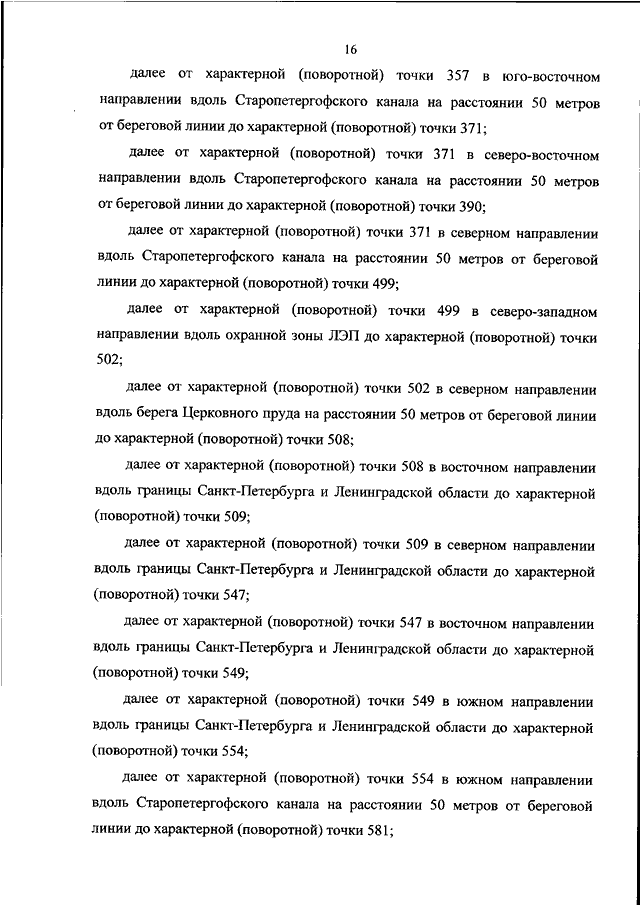 16

далее от характерной (поворотной) точки 357 в юго-восточном направлении вдоль Старопетергофского канала на расстоянии 50 метров от береговой линии до характерной (поворотной) точки 371;

далее от характерной (поворотной) точки 371 в северо-восточном направлении вдоль Старопетергофского канала на расстоянии 50 метров от береговой линии до характерной (поворотной) точки 390;

далее от характерной (поворотной) точки 371 в северном направлении вдоль Старопетергофского канала на расстоянии 50 метров от береговой линии до характерной (поворотной) точки 499;

далее от характерной (поворотной) точки 499 в северо-западном направлении вдоль охранной зоны ЛЭП до характерной (поворотной) точки 502;

далее от характерной (поворотной) точки 502 в северном направлении вдоль берега Церковного пруда на расстоянии 50 метров от береговой линии до характерной (поворотной) точки 508;

далее от характерной (поворотной) точки 508 в восточном направлении вдоль границы Санкт-Петербурга и Ленинградской области до характерной (поворотной) точки 509;

далее от характерной (поворотной) точки 509 в северном направлении вдоль границы Санкт-Петербурга и Ленинградской области до характерной (поворотной) точки 547;

далее от характерной (поворотной) точки 547 в восточном направлении вдоль границы Санкт-Петербурга и Ленинградской области до характерной (поворотной) точки 549;

далее от характерной (поворотной) точки 549 в южном направлении вдоль границы Санкт-Петербурга и Ленинградской области до характерной (поворотной) точки 554;

далее от характерной (поворотной) точки 554 в южном направлении вдоль Старопетергофского канала на расстоянии 50 метров от береговой линии до характерной (поворотной) точки 581;